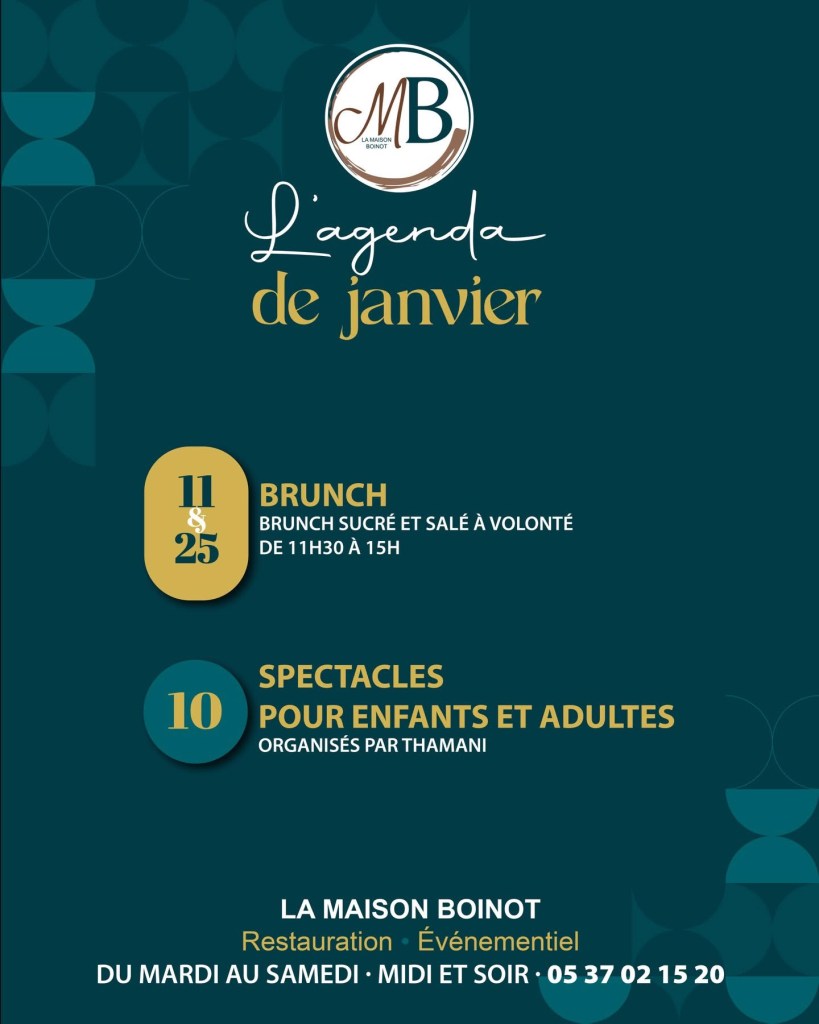 MB
LA MAISON BOINOT

L'agenda
de janvier

11
&
25

BRUNCH
BRUNCH SUCRÉ ET SALÉ À VOLONTÉ
DE 11H30 À 15H

10

SPECTACLES
POUR ENFANTS ET ADULTES
ORGANISÉS PAR THAMANI

LA MAISON BOINOT
Restauration • Événementiel
DU MARDI AU SAMEDI · MIDI ET SOIR · 05 37 02 15 20